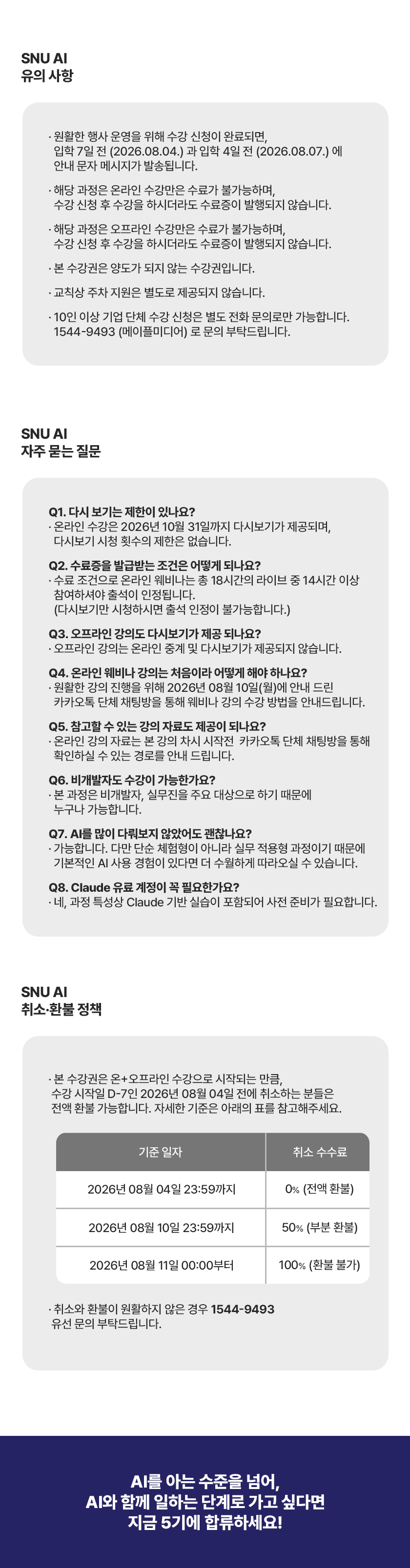 SNU AI
유의 사항

· 원활한 행사 운영을 위해 수강 신청이 완료되면, 입학 7일 전 (2026.08.04.) 과 입학 4일 전 (2026.08.07.) 에 안내 문자 메시지가 발송됩니다.

· 해당 과정은 온라인 수강만은 수료가 불가능하며, 수강 신청 후 수강을 하시더라도 수료증이 발행되지 않습니다.

· 해당 과정은 오프라인 수강만은 수료가 불가능하며, 수강 신청 후 수강을 하시더라도 수료증이 발행되지 않습니다.

· 본 수강권은 양도가 되지 않는 수강권입니다.

· 교칙상 주차 지원은 별도로 제공되지 않습니다.

· 10인 이상 기업 단체 수강 신청은 별도 전화 문의로만 가능합니다. 1544-9493 (메이플미디어) 로 문의 부탁드립니다.

SNU AI
자주 묻는 질문

Q1. 다시 보기는 제한이 있나요?
· 온라인 수강은 2026년 10월 31일까지 다시보기가 제공되며, 다시보기 시청 횟수의 제한은 없습니다.

Q2. 수료증을 발급받는 조건은 어떻게 되나요?
· 수료 조건으로 온라인 웨비나는 총 18시간의 라이브 중 14시간 이상 참여하셔야 출석이 인정됩니다.
(다시보기만 시청하시면 출석 인정이 불가능합니다.)

Q3. 오프라인 강의도 다시보기가 제공 되나요?
· 오프라인 강의는 온라인 중계 및 다시보기가 제공되지 않습니다.

Q4. 온라인 웨비나 강의는 처음이라 어떻게 해야 하나요?
· 원활한 강의 진행을 위해 2026년 08월 10일(월)에 안내 드린 카카오톡 단체 채팅방을 통해 웨비나 강의 수강 방법을 안내드립니다.

Q5. 참고할 수 있는 강의 자료도 제공이 되나요?
· 온라인 강의 자료는 본 강의 차시 시작전 카카오톡 단체 채팅방을 통해 확인하실 수 있는 경로를 안내 드립니다.

Q6. 비개발자도 수강이 가능한가요?
· 본 과정은 비개발자, 실무진을 주요 대상으로 하기 때문에 누구나 가능합니다.

Q7. AI를 많이 다뤄보지 않았어도 괜찮나요?
· 가능합니다. 다만 단순 체험형이 아니라 실무 적용형 과정이기 때문에 기본적인 AI 사용 경험이 있다면 더 수월하게 따라오실 수 있습니다.

Q8. Claude 유료 계정이 꼭 필요한가요?
· 네, 과정 특성상 Claude 기반 실습이 포함되어 사전 준비가 필요합니다.

SNU AI
취소·환불 정책

· 본 수강권은 온+오프라인 수강으로 시작되는 만큼, 수강 시작일 D-7인 2026년 08월 04일 전에 취소하는 분들은 전액 환불 가능합니다. 자세한 기준은 아래의 표를 참고해주세요.

| 기준 일자 | 취소 수수료 |
|---|---|
| 2026년 08월 04일 23:59까지 | 0% (전액 환불) |
| 2026년 08월 10일 23:59까지 | 50% (부분 환불) |
| 2026년 08월 11일 00:00부터 | 100% (환불 불가) |

· 취소와 환불이 원활하지 않은 경우 1544-9493 유선 문의 부탁드립니다.

AI를 아는 수준을 넘어,
AI와 함께 일하는 단계로 가고 싶다면
지금 5기에 합류하세요!